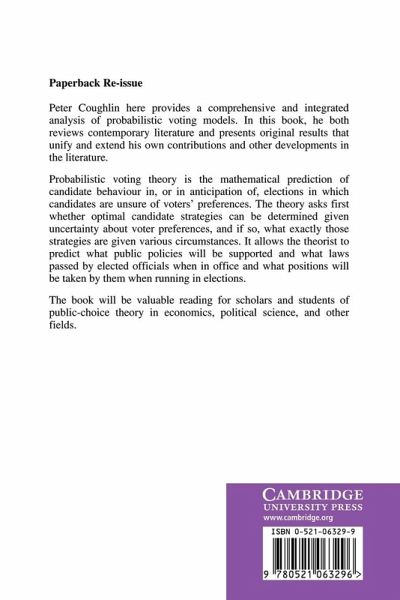 Paperback Re-issue

Peter Coughlin here provides a comprehensive and integrated analysis of probabilistic voting models. In this book, he both reviews contemporary literature and presents original results that unify and extend his own contributions and other developments in the literature.

Probabilistic voting theory is the mathematical prediction of candidate behaviour in, or in anticipation of, elections in which candidates are unsure of voters' preferences. The theory asks first whether optimal candidate strategies can be determined given uncertainty about voter preferences, and if so, what exactly those strategies are given various circumstances. It allows the theorist to predict what public policies will be supported and what laws passed by elected officials when in office and what positions will be taken by them when running in elections.

The book will be valuable reading for scholars and students of public-choice theory in economics, political science, and other fields.

CAMBRIDGE
UNIVERSITY PRESS
www.cambridge.org

ISBN 0-521-06329-9

9 780521 063296 >